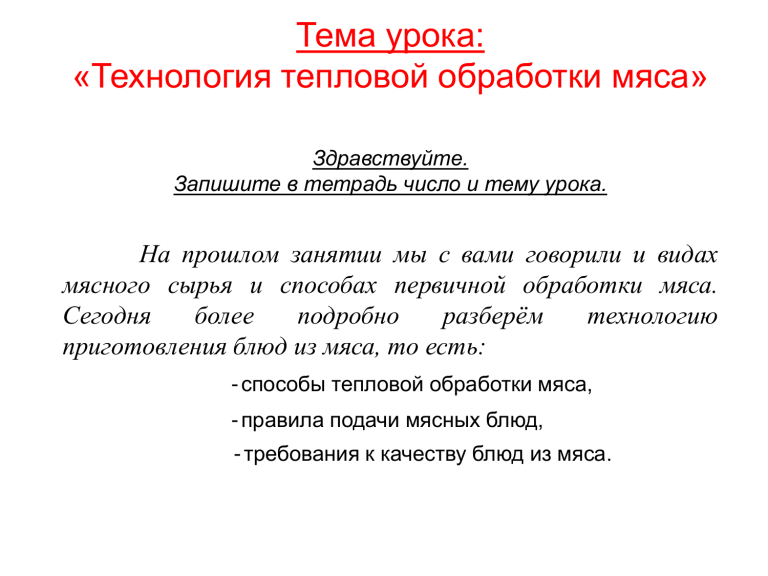 Тема урока:
«Технология тепловой обработки мяса»

Здравствуйте.
Запишите в тетрадь число и тему урока.

На прошлом занятии мы с вами говорили и видах мясного сырья и способах первичной обработки мяса. Сегодня более подробно разберём технологию приготовления блюд из мяса, то есть:

- способы тепловой обработки мяса,

- правила подачи мясных блюд,

- требования к качеству блюд из мяса.